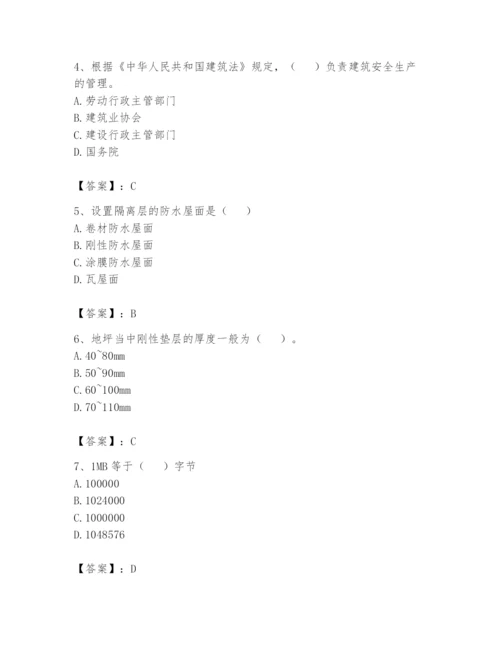 4、根据《中华人民共和国建筑法》规定，（　）负责建筑安全生产的管理。
A. 劳动行政主管部门
B. 建筑业协会
C. 建设行政主管部门
D. 国务院

【答案】：C

5、设置隔离层的防水屋面是（　）
A. 卷材防水屋面
B. 刚性防水屋面
C. 涂膜防水屋面
D. 瓦屋面

【答案】：B

6、地坪当中刚性垫层的厚度一般为（　）。
A. 40~80mm
B. 50~90mm
C. 60~100mm
D. 70~110mm

【答案】：C

7、1MB 等于（　）字节
A. 100000
B. 1024000
C. 1000000
D. 1048576

【答案】：D